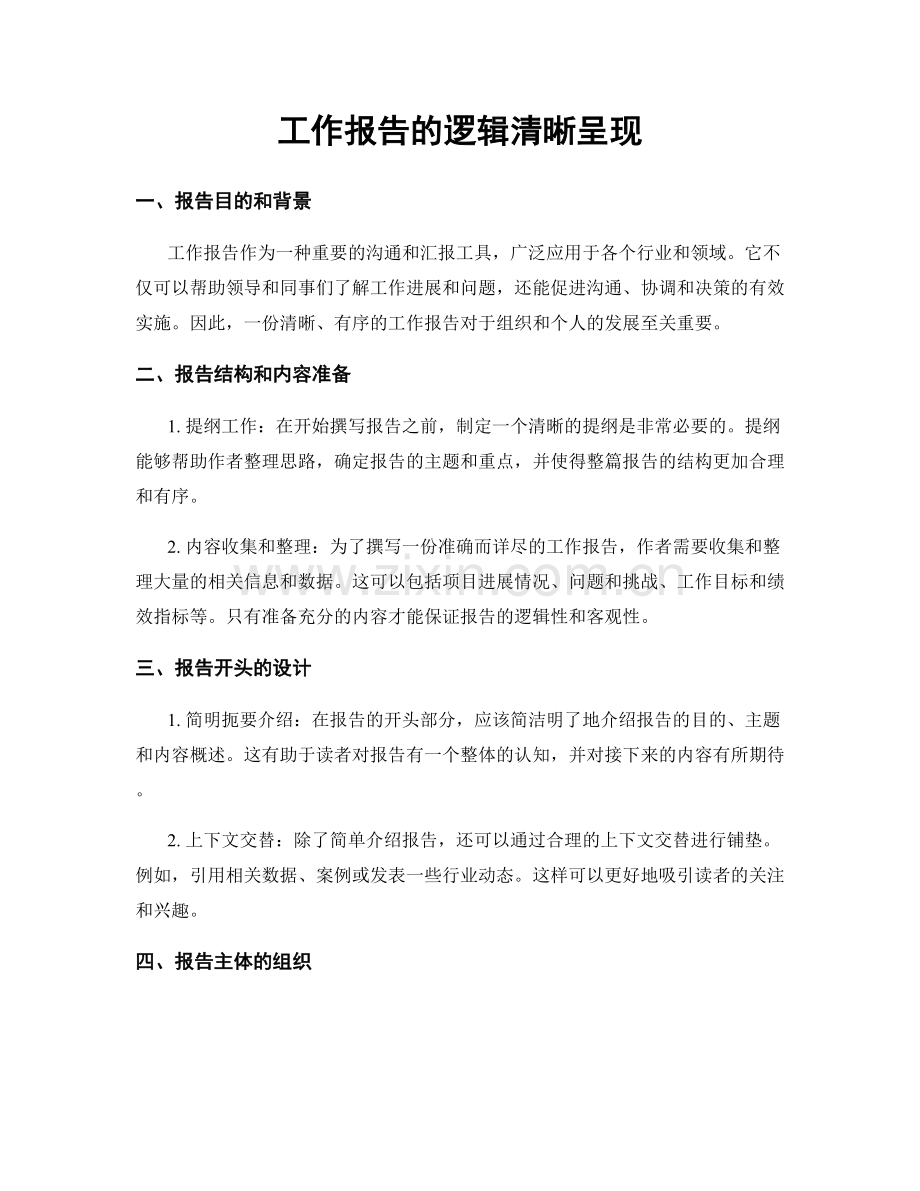 工作报告的逻辑清晰呈现

一、报告目的和背景

工作报告作为一种重要的沟通和汇报工具，广泛应用于各个行业和领域。它不仅可以帮助领导和同事们了解工作进展和问题，还能促进沟通、协调和决策的有效实施。因此，一份清晰、有序的工作报告对于组织和个人的发展至关重要。

二、报告结构和内容准备

1.提纲工作：在开始撰写报告之前，制定一个清晰的提纲是非常必要的。提纲能够帮助作者整理思路，确定报告的主题和重点，并使得整篇报告的结构更加合理和有序。

2.内容收集和整理：为了撰写一份准确而详尽的工作报告，作者需要收集和整理大量的相关信息和数据。这可以包括项目进展情况、问题和挑战、工作目标和绩效指标等。只有准备充分的内容才能保证报告的逻辑性和客观性。

三、报告开头的设计

1.简明扼要介绍：在报告的开头部分，应该简洁明了地介绍报告的目的、主题和内容概述。这有助于读者对报告有一个整体的认知，并对接下来的内容有所期待。

2.上下文交替：除了简单介绍报告，还可以通过合理的上下文交替进行铺垫。例如，引用相关数据、案例或发表一些行业动态。这样可以更好地吸引读者的关注和兴趣。

四、报告主体的组织

www.zixin.com.cn